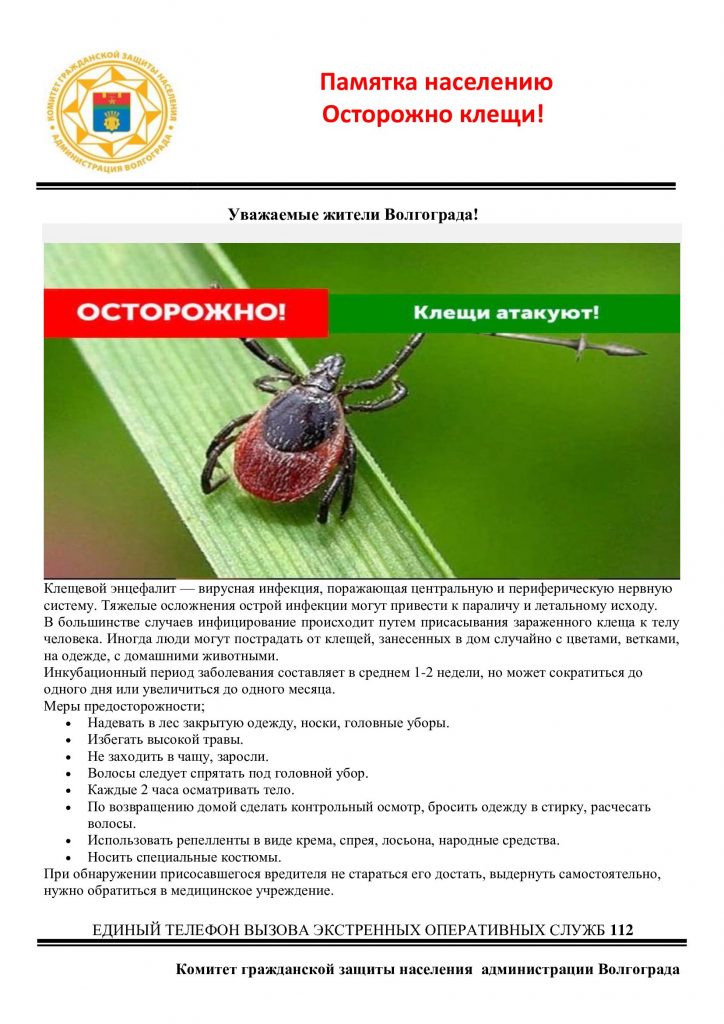 КОМИТЕТ ГРАЖДАНСКОЙ ЗАЩИТЫ НАСЕЛЕНИЯ АДМИНИСТРАЦИЯ ВОЛГОГРАДА

Памятка населению
Осторожно клещи!

Уважаемые жители Волгограда!

ОСТОРОЖНО!

Клещи атакуют!

Клещевой энцефалит — вирусная инфекция, поражающая центральную и периферическую нервную систему. Тяжелые осложнения острой инфекции могут привести к параличу и летальному исходу.
В большинстве случаев инфицирование происходит путем присасывания зараженного клеща к телу человека. Иногда люди могут пострадать от клещей, занесенных в дом случайно с цветами, ветками, на одежде, с домашними животными.
Инкубационный период заболевания составляет в среднем 1-2 недели, но может сократиться до одного дня или увеличиться до одного месяца.
Меры предосторожности;
• Надевать в лес закрытую одежду, носки, головные уборы.
• Избегать высокой травы.
• Не заходить в чащу, заросли.
• Волосы следует спрятать под головной убор.
• Каждые 2 часа осматривать тело.
• По возвращению домой сделать контрольный осмотр, бросить одежду в стирку, расчесать волосы.
• Использовать репелленты в виде крема, спрея, лосьона, народные средства.
• Носить специальные костюмы.
При обнаружении присосавшегося вредителя не стараться его достать, выдернуть самостоятельно, нужно обратиться в медицинское учреждение.

ЕДИНЫЙ ТЕЛЕФОН ВЫЗОВА ЭКСТРЕННЫХ ОПЕРАТИВНЫХ СЛУЖБ 112

Комитет гражданской защиты населения администрации Волгограда